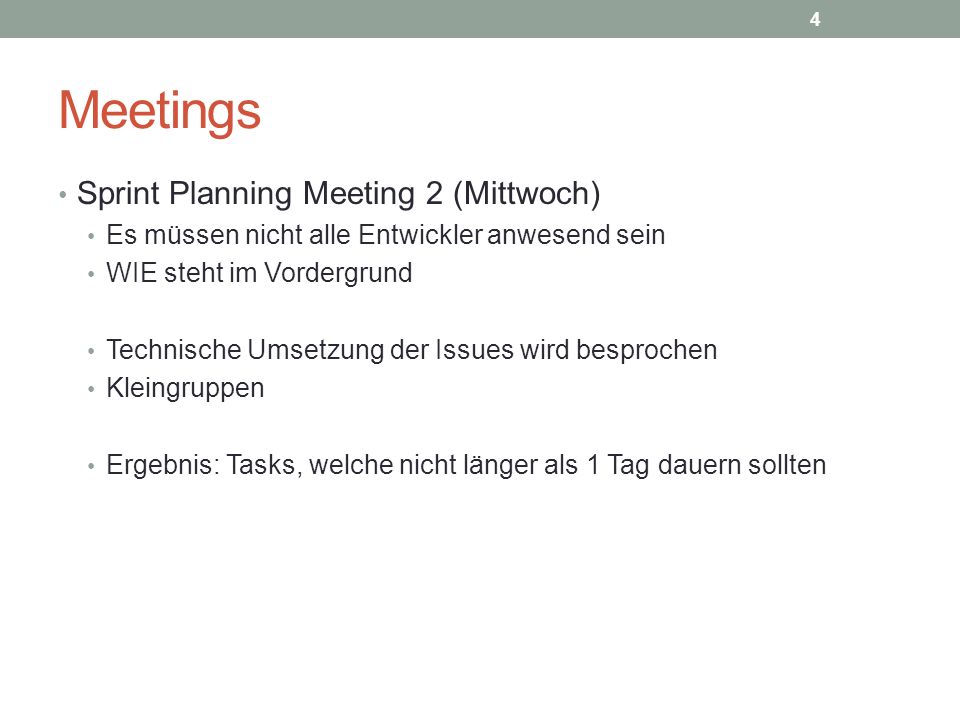 4

Meetings

• Sprint Planning Meeting 2 (Mittwoch)
  • Es müssen nicht alle Entwickler anwesend sein
  • WIE steht im Vordergrund

  • Technische Umsetzung der Issues wird besprochen
  • Kleingruppen

  • Ergebnis: Tasks, welche nicht länger als 1 Tag dauern sollten